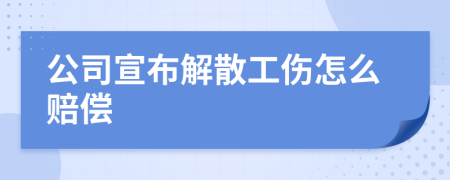 公司宣布解散工伤怎么赔偿